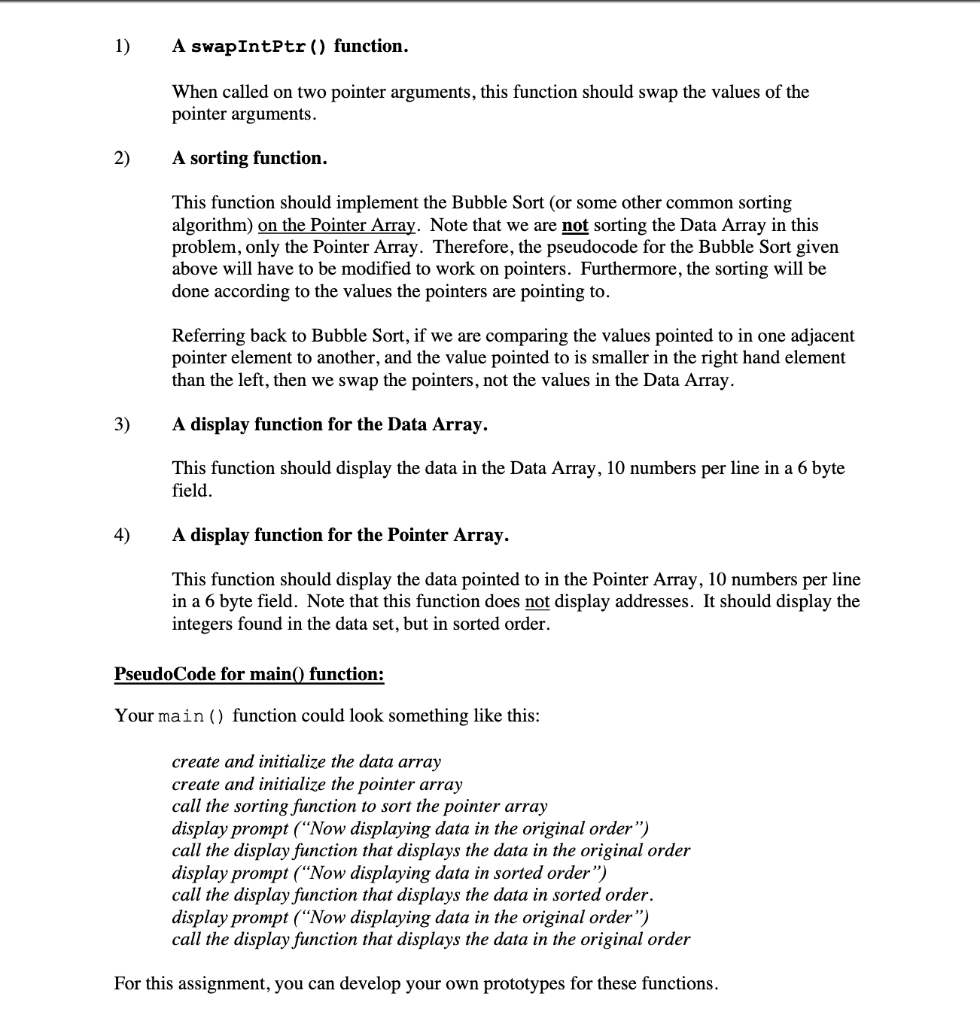 1) A swapIntPtr() function.

When called on two pointer arguments, this function should swap the values of the pointer arguments.

2) A sorting function.

This function should implement the Bubble Sort (or some other common sorting algorithm) on the Pointer Array. Note that we are not sorting the Data Array in this problem, only the Pointer Array. Therefore, the pseudocode for the Bubble Sort given above will have to be modified to work on pointers. Furthermore, the sorting will be done according to the values the pointers are pointing to.

Referring back to Bubble Sort, if we are comparing the values pointed to in one adjacent pointer element to another, and the value pointed to is smaller in the right hand element than the left, then we swap the pointers, not the values in the Data Array.

3) A display function for the Data Array.

This function should display the data in the Data Array, 10 numbers per line in a 6 byte field.

4) A display function for the Pointer Array.

This function should display the data pointed to in the Pointer Array, 10 numbers per line in a 6 byte field. Note that this function does not display addresses. It should display the integers found in the data set, but in sorted order.

PseudoCode for main() function:

Your main() function could look something like this:

create and initialize the data array
create and initialize the pointer array
call the sorting function to sort the pointer array
display prompt ("Now displaying data in the original order")
call the display function that displays the data in the original order
display prompt ("Now displaying data in sorted order")
call the display function that displays the data in sorted order.
display prompt ("Now displaying data in the original order")
call the display function that displays the data in the original order

For this assignment, you can develop your own prototypes for these functions.